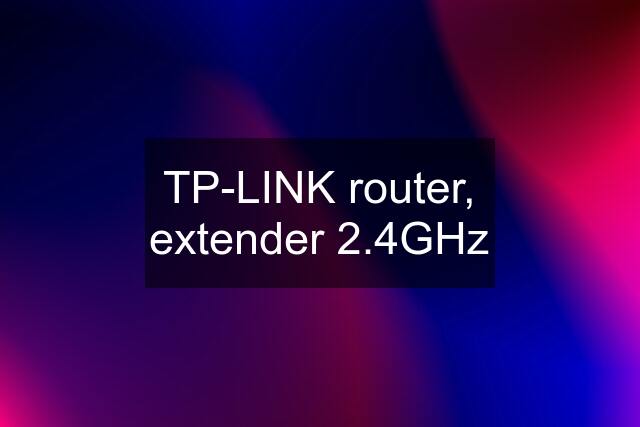 TP-LINK router, extender 2.4GHz